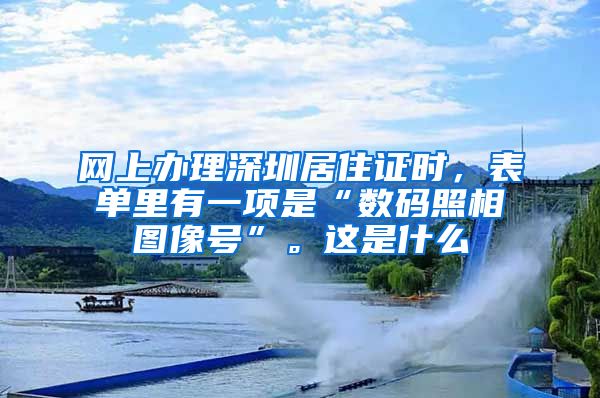 网上办理深圳居住证时，表单里有一项是“数码照相图像号”。这是什么